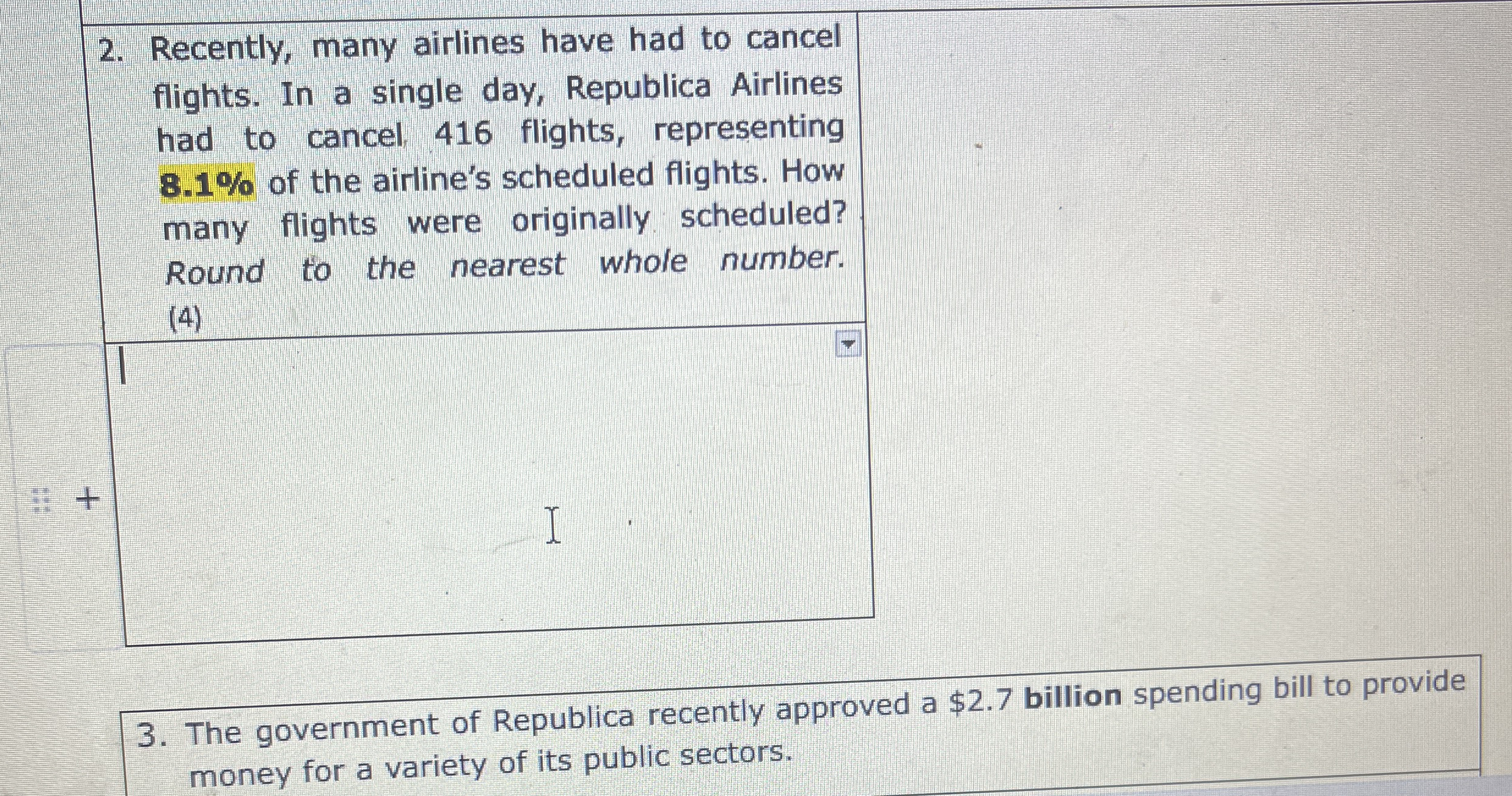 2. Recently, many airlines have had to cancel flights. In a single day, Republica Airlines had to cancel 416 flights, representing 8.1% of the airline's scheduled flights. How many flights were originally scheduled? Round to the nearest whole number. (4)

+

3. The government of Republica recently approved a $2.7 billion spending bill to provide money for a variety of its public sectors.